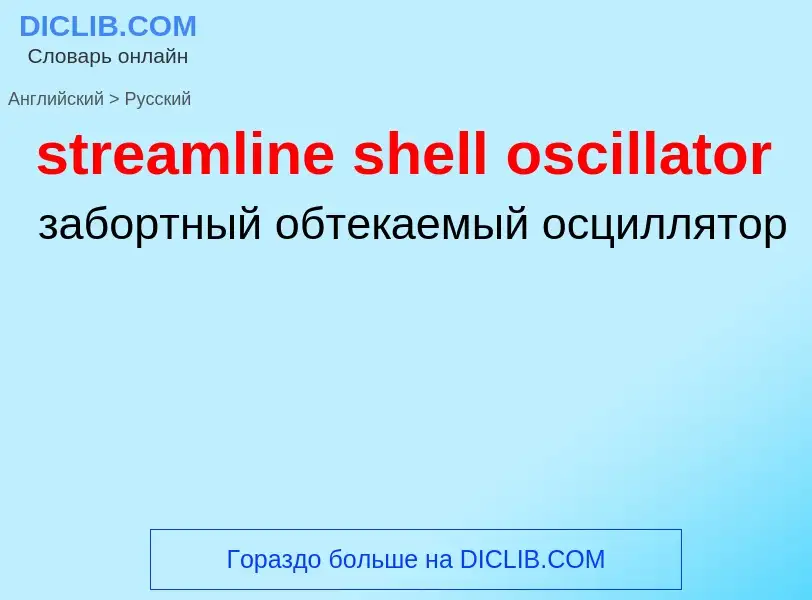 DICLIB.COM
Словарь онлайн

Английский > Русский

streamline shell oscillator

забортный обтекаемый осциллятор

Гораздо больше на DICLIB.COM